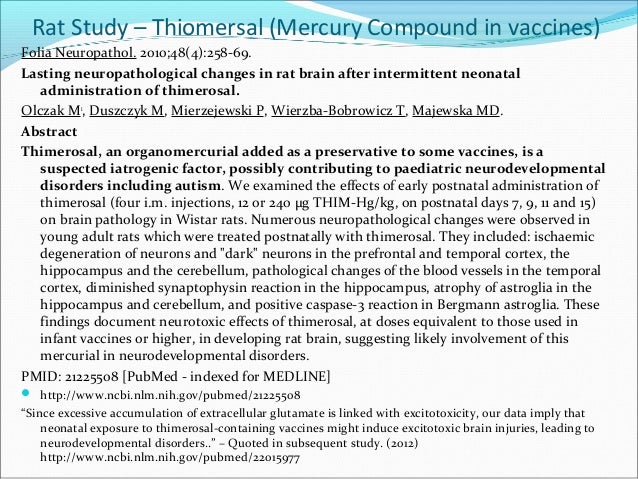 Rat Study – Thiomersal (Mercury Compound in vaccines)

Folia Neuropathol. 2010;48(4):258-69.

Lasting neuropathological changes in rat brain after intermittent neonatal administration of thimerosal.

Olczak M1, Duszczyk M, Mierzejewski P, Wierzba-Bobrowicz T, Majewska MD.

Abstract

Thimerosal, an organomercurial added as a preservative to some vaccines, is a suspected iatrogenic factor, possibly contributing to paediatric neurodevelopmental disorders including autism. We examined the effects of early postnatal administration of thimerosal (four i.m. injections, 12 or 240 μg THIM-Hg/kg, on postnatal days 7, 9, 11 and 15) on brain pathology in Wistar rats. Numerous neuropathological changes were observed in young adult rats which were treated postnatally with thimerosal. They included: ischaemic degeneration of neurons and "dark" neurons in the prefrontal and temporal cortex, the hippocampus and the cerebellum, pathological changes of the blood vessels in the temporal cortex, diminished synaptophysin reaction in the hippocampus, atrophy of astroglia in the hippocampus and cerebellum, and positive caspase-3 reaction in Bergmann astroglia. These findings document neurotoxic effects of thimerosal, at doses equivalent to those used in infant vaccines or higher, in developing rat brain, suggesting likely involvement of this mercurial in neurodevelopmental disorders.

PMID: 21225508 [PubMed - indexed for MEDLINE]

http://www.ncbi.nlm.nih.gov/pubmed/21225508

“Since excessive accumulation of extracellular glutamate is linked with excitotoxicity, our data imply that neonatal exposure to thimerosal-containing vaccines might induce excitotoxic brain injuries, leading to neurodevelopmental disorders..” – Quoted in subsequent study. (2012) http://www.ncbi.nlm.nih.gov/pubmed/22015977